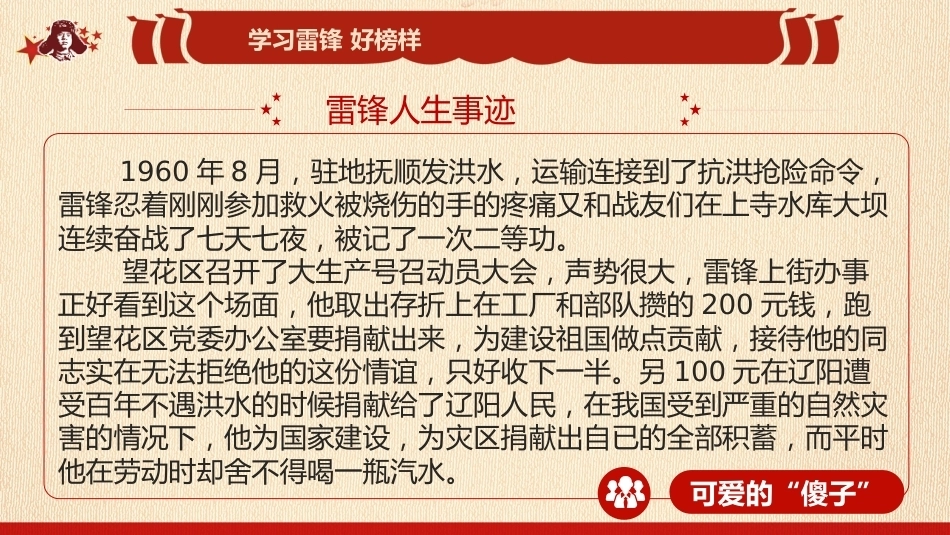 学习雷锋 好榜样

雷锋人生事迹

1960年8月，驻地抚顺发洪水，运输连接到了抗洪抢险命令，雷锋忍着刚刚参加救火被烧伤的手的疼痛又和战友们在上寺水库大坝连续奋战了七天七夜，被记了一次二等功。

望花区召开了大生产号召动员大会，声势很大，雷锋上街办事正好看到这个场面，他取出存折上在工厂和部队攒的200元钱，跑到望花区党委办公室要捐献出来，为建设祖国做点贡献，接待他的同志实在无法拒绝他的这份情谊，只好收下一半。另100元在辽阳遭受百年不遇洪水的时候捐献给了辽阳人民，在我国受到严重的自然灾害的情况下，他为国家建设，为灾区捐献出自已的全部积蓄，而平时他在劳动时却舍不得喝一瓶汽水。

可爱的“傻子”